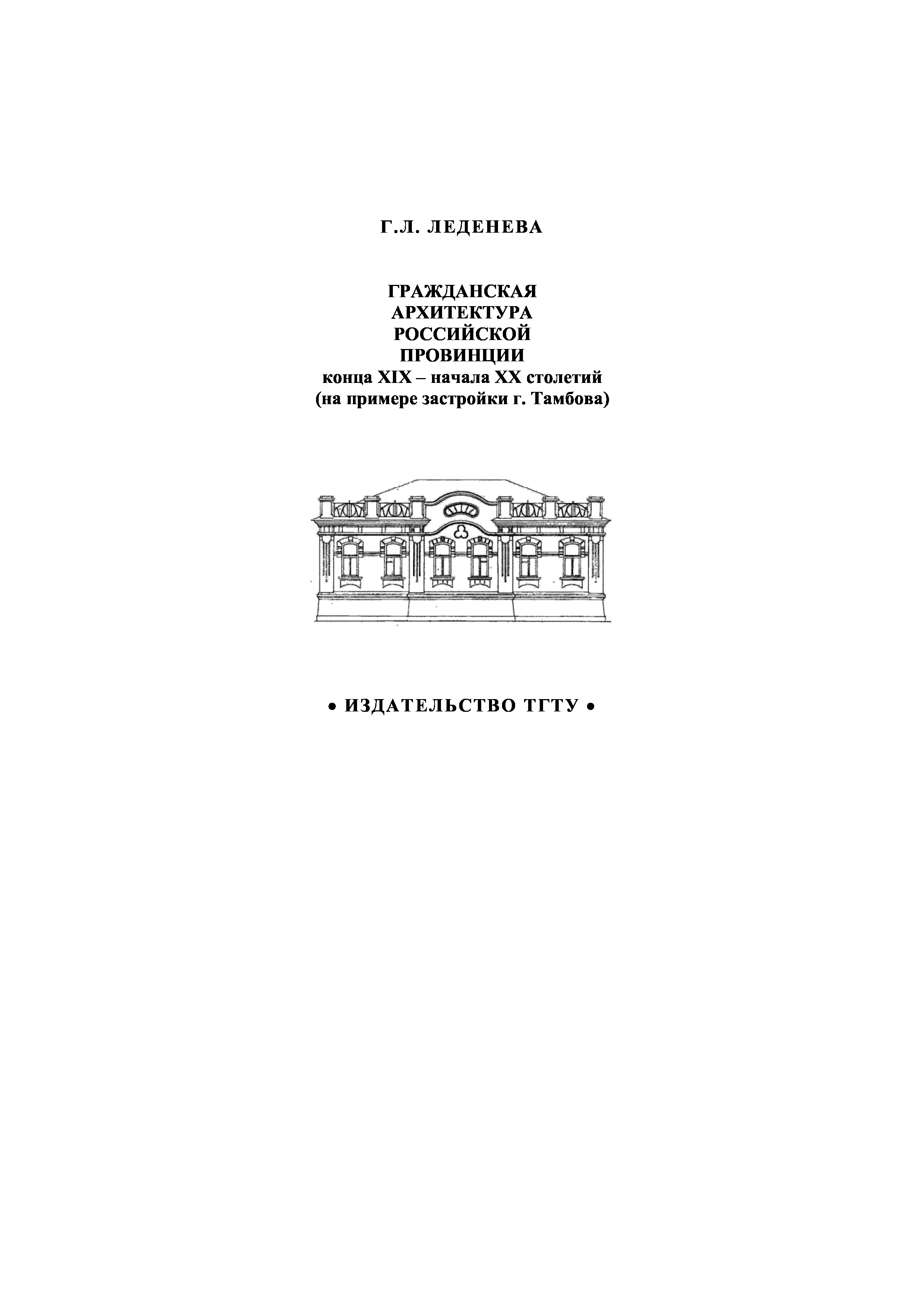 Г.Л. ЛЕДЕНЕВА

ГРАЖДАНСКАЯ
АРХИТЕКТУРА
РОССИЙСКОЙ
ПРОВИНЦИИ
конца XIX – начала XX столетий
(на примере застройки г. Тамбова)

• ИЗДАТЕЛЬСТВО ТГТУ •